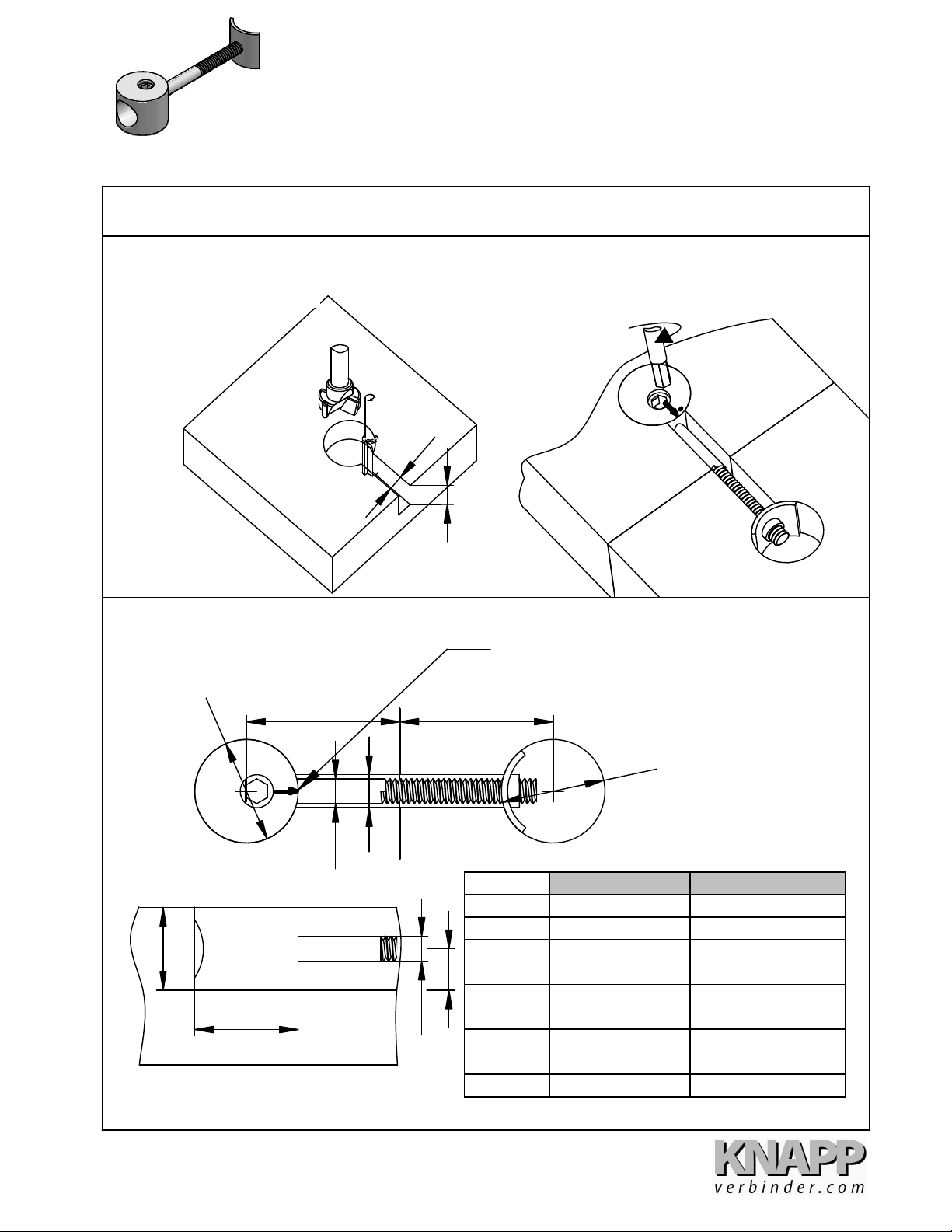 KNAPP
verbinder.com